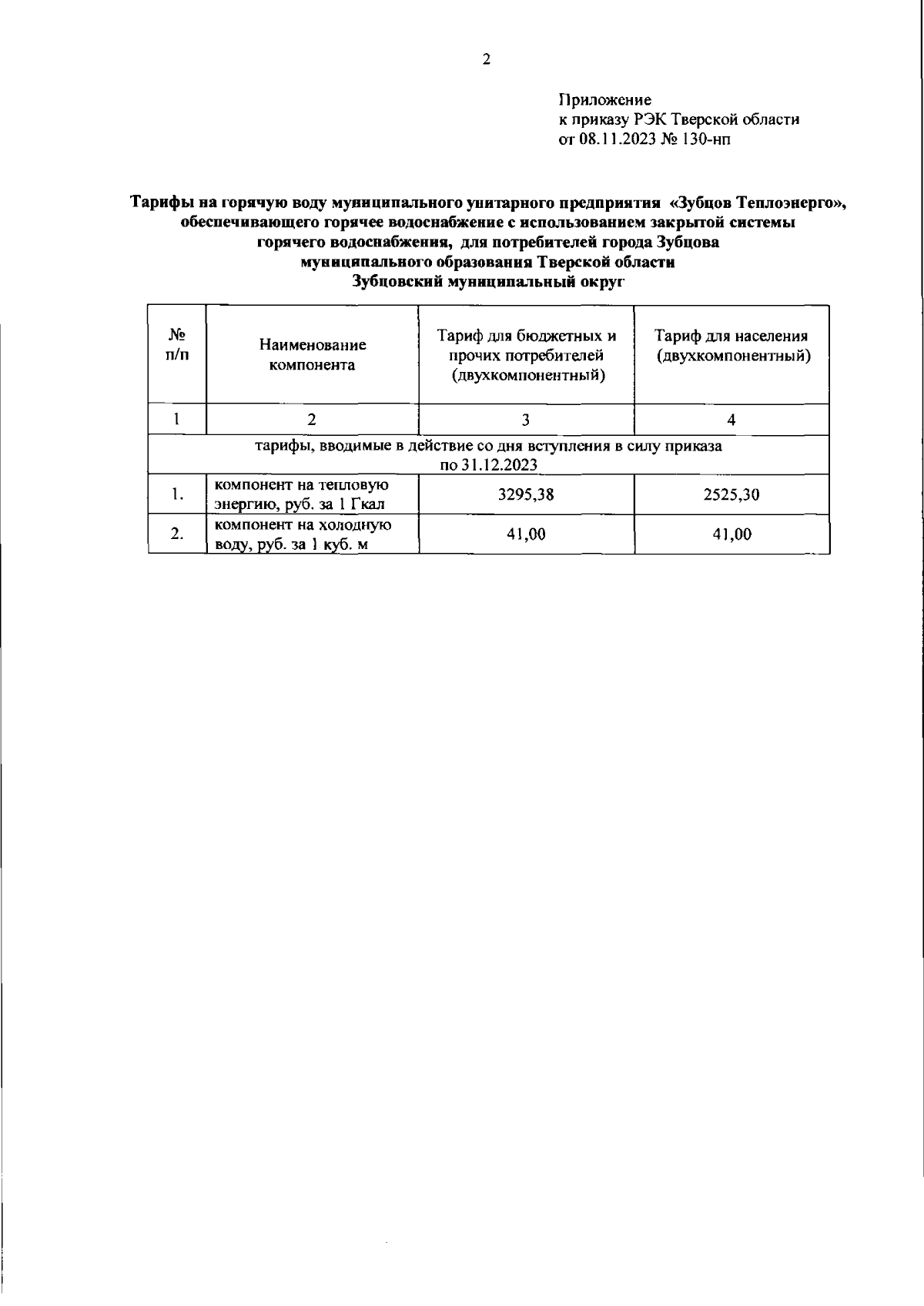 2

Приложение
к приказу РЭК Тверской области
от 08.11.2023 № 130-нп

Тарифы на горячую воду муниципального унитарного предприятия «Зубцов Теплоэнерго», обеспечивающего горячее водоснабжение с использованием закрытой системы горячего водоснабжения, для потребителей города Зубцова муниципального образования Тверской области Зубцовский муниципальный округ

| № п/п | Наименование компонента | Тариф для бюджетных и прочих потребителей (двухкомпонентный) | Тариф для населения (двухкомпонентный) |
|---|---|---|---|
| 1 | 2 | 3 | 4 |
| тарифы, вводимые в действие со дня вступления в силу приказа по 31.12.2023 | | | |
| 1. | компонент на тепловую энергию, руб. за 1 Гкал | 3295,38 | 2525,30 |
| 2. | компонент на холодную воду, руб. за 1 куб. м | 41,00 | 41,00 |